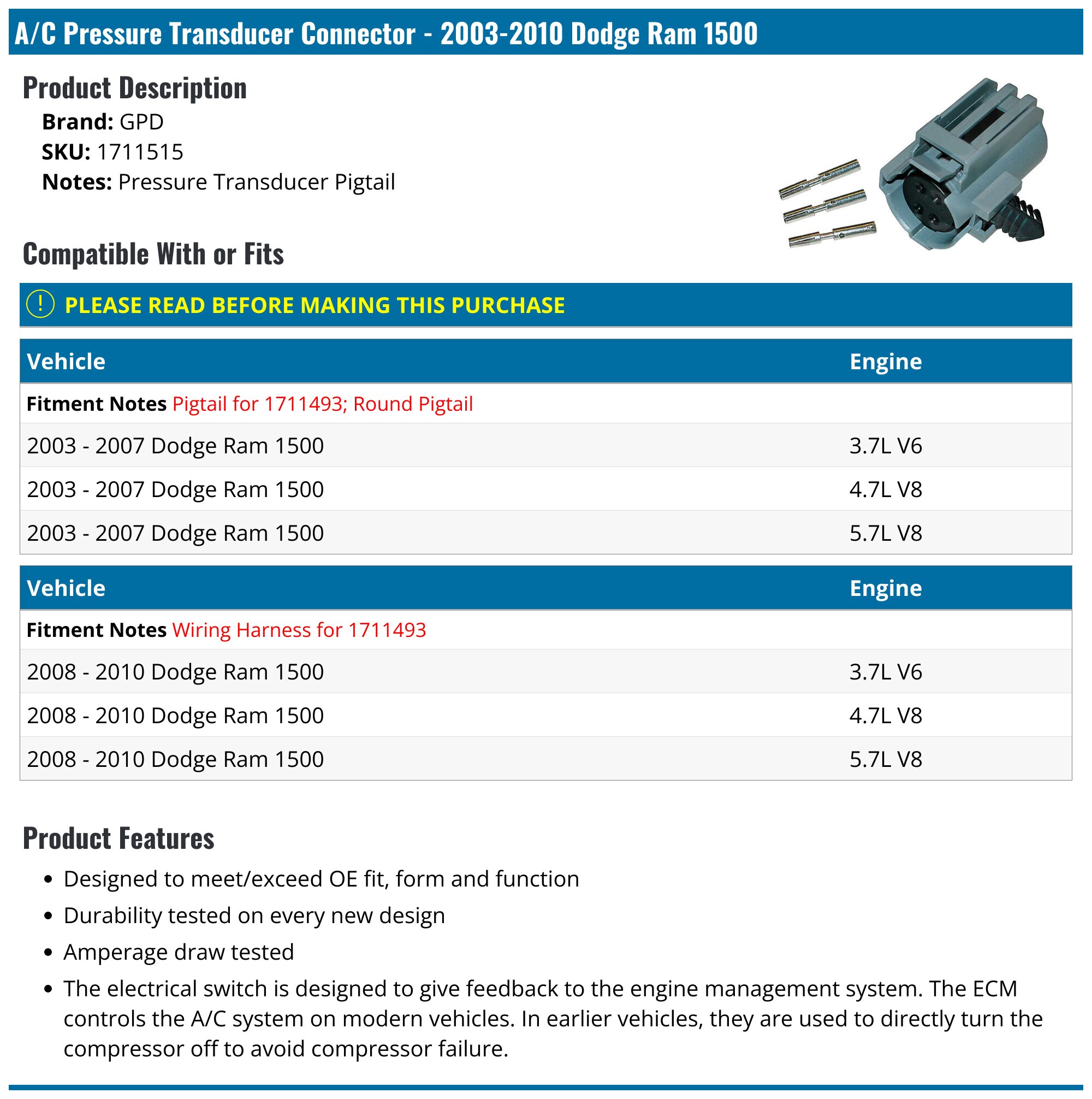 A/C Pressure Transducer Connector - 2003-2010 Dodge Ram 1500

Product Description

Brand: GPD
SKU: 1711515
Notes: Pressure Transducer Pigtail

Compatible With or Fits

! PLEASE READ BEFORE MAKING THIS PURCHASE

| Vehicle | Engine |
|---|---|
| Fitment Notes Pigtail for 1711493; Round Pigtail | |
| 2003 - 2007 Dodge Ram 1500 | 3.7L V6 |
| 2003 - 2007 Dodge Ram 1500 | 4.7L V8 |
| 2003 - 2007 Dodge Ram 1500 | 5.7L V8 |

| Vehicle | Engine |
|---|---|
| Fitment Notes Wiring Harness for 1711493 | |
| 2008 - 2010 Dodge Ram 1500 | 3.7L V6 |
| 2008 - 2010 Dodge Ram 1500 | 4.7L V8 |
| 2008 - 2010 Dodge Ram 1500 | 5.7L V8 |

Product Features

• Designed to meet/exceed OE fit, form and function
• Durability tested on every new design
• Amperage draw tested
• The electrical switch is designed to give feedback to the engine management system. The ECM controls the A/C system on modern vehicles. In earlier vehicles, they are used to directly turn the compressor off to avoid compressor failure.